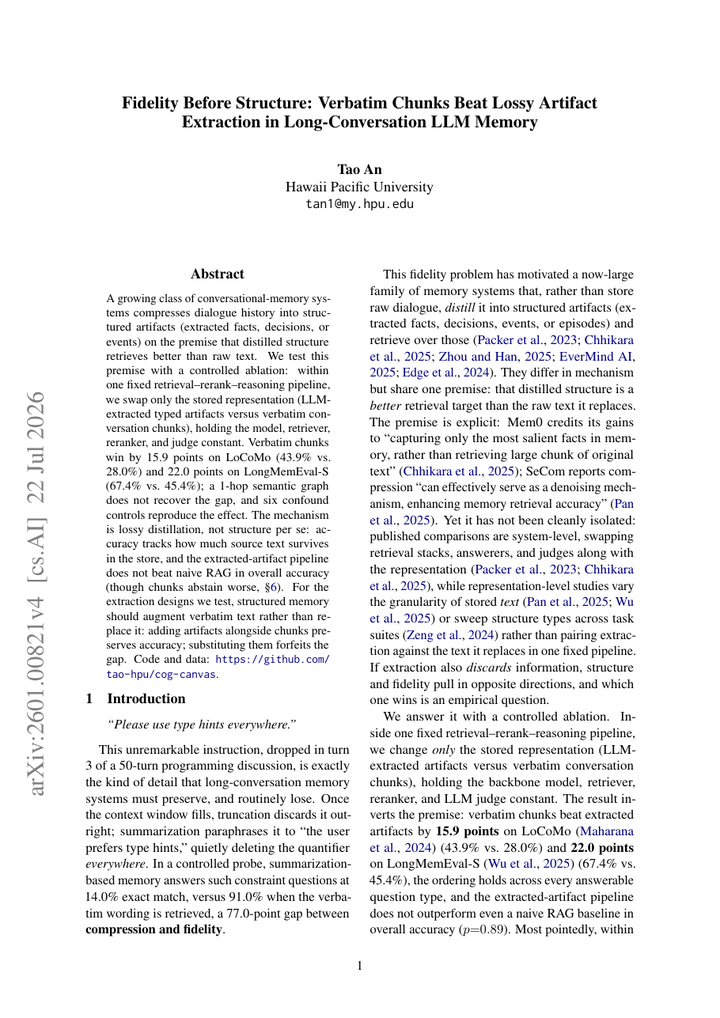 Fidelity Before Structure: Verbatim Chunks Beat Lossy Artifact Extraction in Long-Conversation LLM Memory

Tao An
Hawaii Pacific University
tan1@my.hpu.edu

Abstract

A growing class of conversational-memory systems compresses dialogue history into structured artifacts (extracted facts, decisions, or events) on the premise that distilled structure retrieves better than raw text. We test this premise with a controlled ablation: within one fixed retrieval–rerank–reasoning pipeline, we swap only the stored representation (LLM-extracted typed artifacts versus verbatim conversation chunks), holding the model, retriever, reranker, and judge constant. Verbatim chunks win by 15.9 points on LoCoMo (43.9% vs. 28.0%) and 22.0 points on LongMemEval-S (67.4% vs. 45.4%); a 1-hop semantic graph does not recover the gap, and six confound controls reproduce the effect. The mechanism is lossy distillation, not structure per se: accuracy tracks how much source text survives in the store, and the extracted-artifact pipeline does not beat naive RAG in overall accuracy (though chunks abstain worse, §6). For the extraction designs we test, structured memory should augment verbatim text rather than replace it: adding artifacts alongside chunks preserves accuracy; substituting them forfeits the gap. Code and data: https://github.com/tao-hpu/cog-canvas.

1 Introduction

"Please use type hints everywhere."

This unremarkable instruction, dropped in turn 3 of a 50-turn programming discussion, is exactly the kind of detail that long-conversation memory systems must preserve, and routinely lose. Once the context window fills, truncation discards it outright; summarization paraphrases it to "the user prefers type hints," quietly deleting the quantifier everywhere. In a controlled probe, summarization-based memory answers such constraint questions at 14.0% exact match, versus 91.0% when the verbatim wording is retrieved, a 77.0-point gap between compression and fidelity.

This fidelity problem has motivated a now-large family of memory systems that, rather than store raw dialogue, distill it into structured artifacts (extracted facts, decisions, events, or episodes) and retrieve over those (Packer et al., 2023; Chhikara et al., 2025; Zhou and Han, 2025; EverMind AI, 2025; Edge et al., 2024). They differ in mechanism but share one premise: that distilled structure is a better retrieval target than the raw text it replaces. The premise is explicit: Mem0 credits its gains to "capturing only the most salient facts in memory, rather than retrieving large chunk of original text" (Chhikara et al., 2025); SeCom reports compression "can effectively serve as a denoising mechanism, enhancing memory retrieval accuracy" (Pan et al., 2025). Yet it has not been cleanly isolated: published comparisons are system-level, swapping retrieval stacks, answerers, and judges along with the representation (Packer et al., 2023; Chhikara et al., 2025), while representation-level studies vary the granularity of stored text (Pan et al., 2025; Wu et al., 2025) or sweep structure types across task suites (Zeng et al., 2024) rather than pairing extraction against the text it replaces in one fixed pipeline. If extraction also discards information, structure and fidelity pull in opposite directions, and which one wins is an empirical question.

We answer it with a controlled ablation. Inside one fixed retrieval–rerank–reasoning pipeline, we change only the stored representation (LLM-extracted artifacts versus verbatim conversation chunks), holding the backbone model, retriever, reranker, and LLM judge constant. The result inverts the premise: verbatim chunks beat extracted artifacts by 15.9 points on LoCoMo (Maharana et al., 2024) (43.9% vs. 28.0%) and 22.0 points on LongMemEval-S (Wu et al., 2025) (67.4% vs. 45.4%), the ordering holds across every answerable question type, and the extracted-artifact pipeline does not outperform even a naive RAG baseline in overall accuracy ($p$=0.89). Most pointedly, within

1

arXiv:2601.00821v4 [cs.AI] 22 Jul 2026